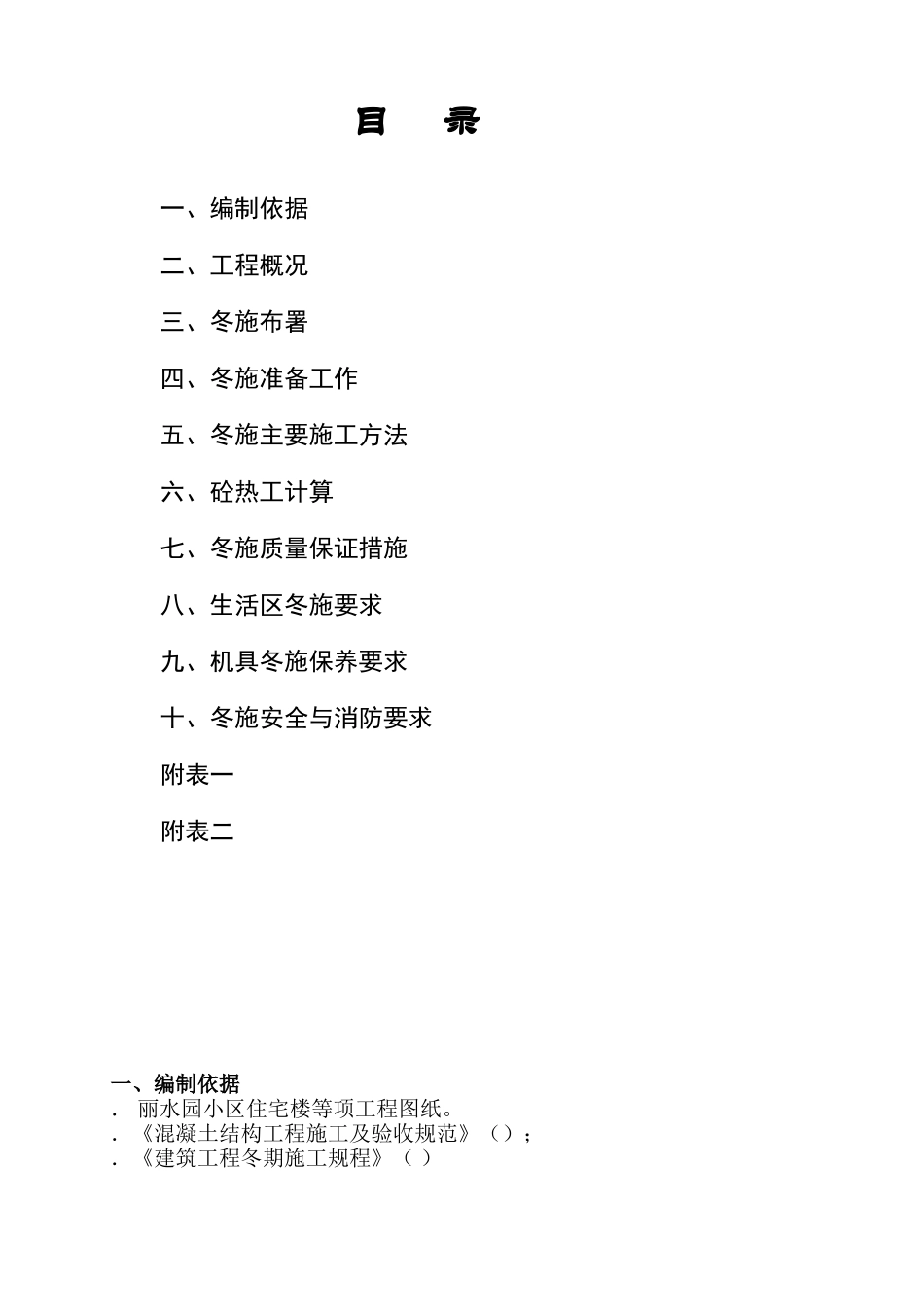 目　录

一、编制依据

二、工程概况

三、冬施布署

四、冬施准备工作

五、冬施主要施工方法

六、砼热工计算

七、冬施质量保证措施

八、生活区冬施要求

九、机具冬施保养要求

十、冬施安全与消防要求

附表一

附表二

一、编制依据
. 丽水园小区住宅楼等项工程图纸。
. 《混凝土结构工程施工及验收规范》（）；
. 《建筑工程冬期施工规程》（ ）